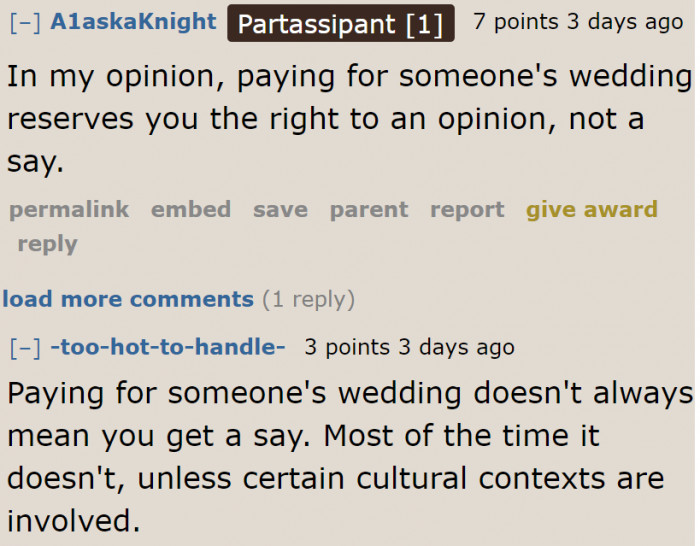 [–] A1askaKnight Partassipant [1] 7 points 3 days ago

In my opinion, paying for someone's wedding reserves you the right to an opinion, not a say.

permalink embed save parent report give award reply

load more comments (1 reply)

[–] -too-hot-to-handle- 3 points 3 days ago

Paying for someone's wedding doesn't always mean you get a say. Most of the time it doesn't, unless certain cultural contexts are involved.